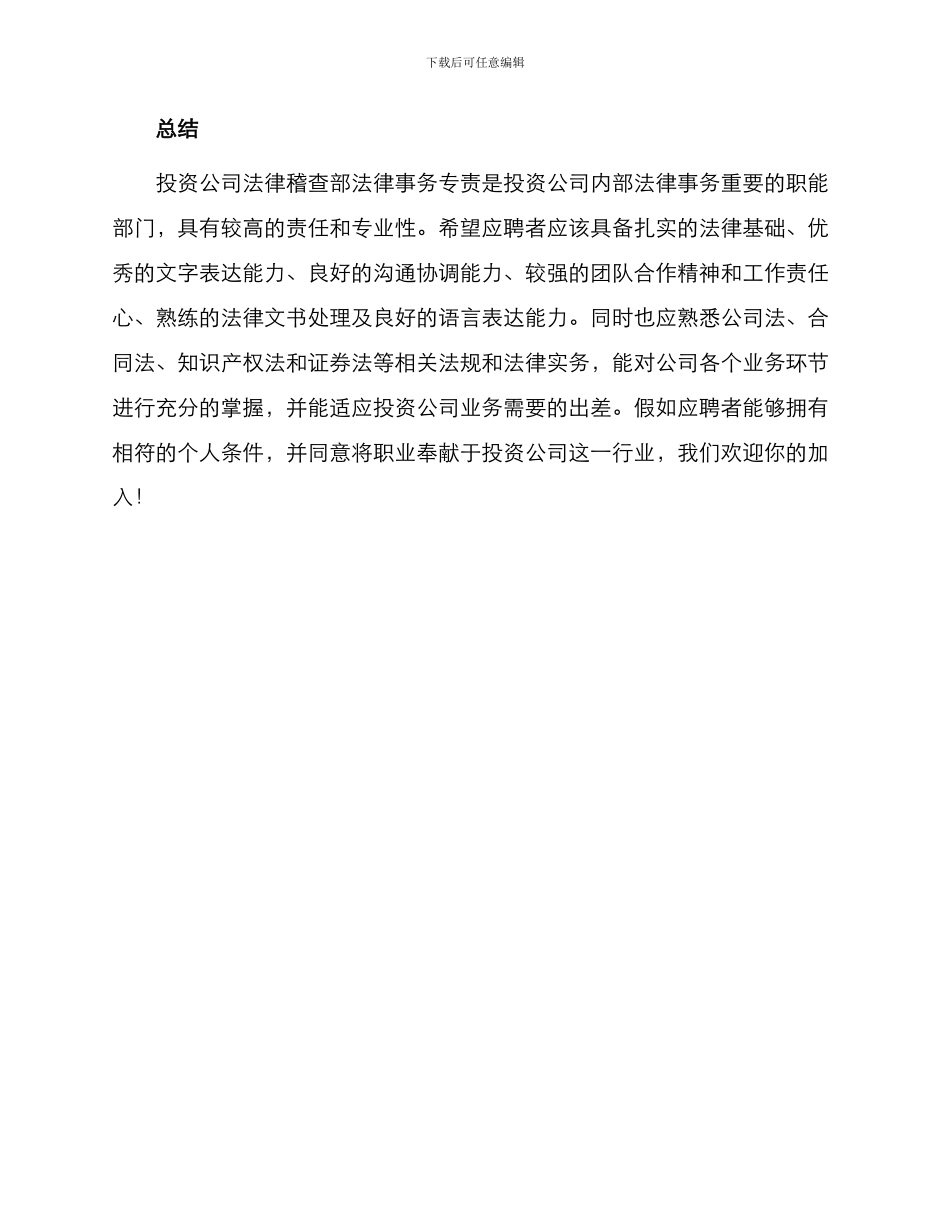 下载后可任意编辑

总结

投资公司法律稽查部法律事务专责是投资公司内部法律事务重要的职能部门，具有较高的责任和专业性。希望应聘者应该具备扎实的法律基础、优秀的文字表达能力、良好的沟通协调能力、较强的团队合作精神和工作责任心、熟练的法律文书处理及良好的语言表达能力。同时也应熟悉公司法、合同法、知识产权法和证券法等相关法规和法律实务，能对公司各个业务环节进行充分的掌握，并能适应投资公司业务需要的出差。假如应聘者能够拥有相符的个人条件，并同意将职业奉献于投资公司这一行业，我们欢迎你的加入！